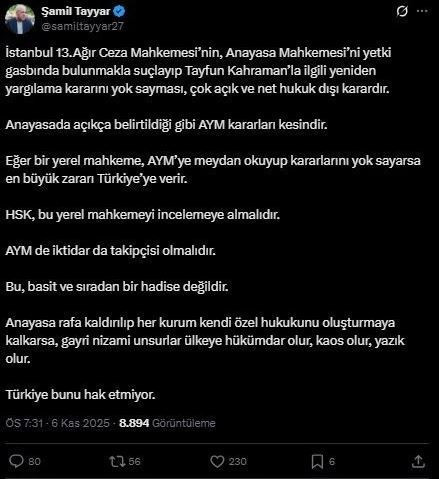 Şamil Tayyar
@samiltayyar27

İstanbul 13.Ağır Ceza Mahkemesi'nin, Anayasa Mahkemesi'ni yetki gasbında bulunmakla suçlayıp Tayfun Kahraman'la ilgili yeniden yargılama kararını yok sayması, çok açık ve net hukuk dışı karardır.

Anayasada açıkça belirtildiği gibi AYM kararları kesindir.

Eğer bir yerel mahkeme, AYM'ye meydan okuyup kararlarını yok sayarsa en büyük zararı Türkiye'ye verir.

HSK, bu yerel mahkemeyi incelemeye almalıdır.

AYM de iktidar da takipçisi olmalıdır.

Bu, basit ve sıradan bir hadise değildir.

Anayasa rafa kaldırılıp her kurum kendi özel hukukunu oluşturmaya kalkarsa, gayri nizami unsurlar ülkeye hükümdar olur, kaos olur, yazık olur.

Türkiye bunu hak etmiyor.

ÖS 7:31 · 6 Kas 2025 · 8.894 Görüntüleme

80 56 230 6